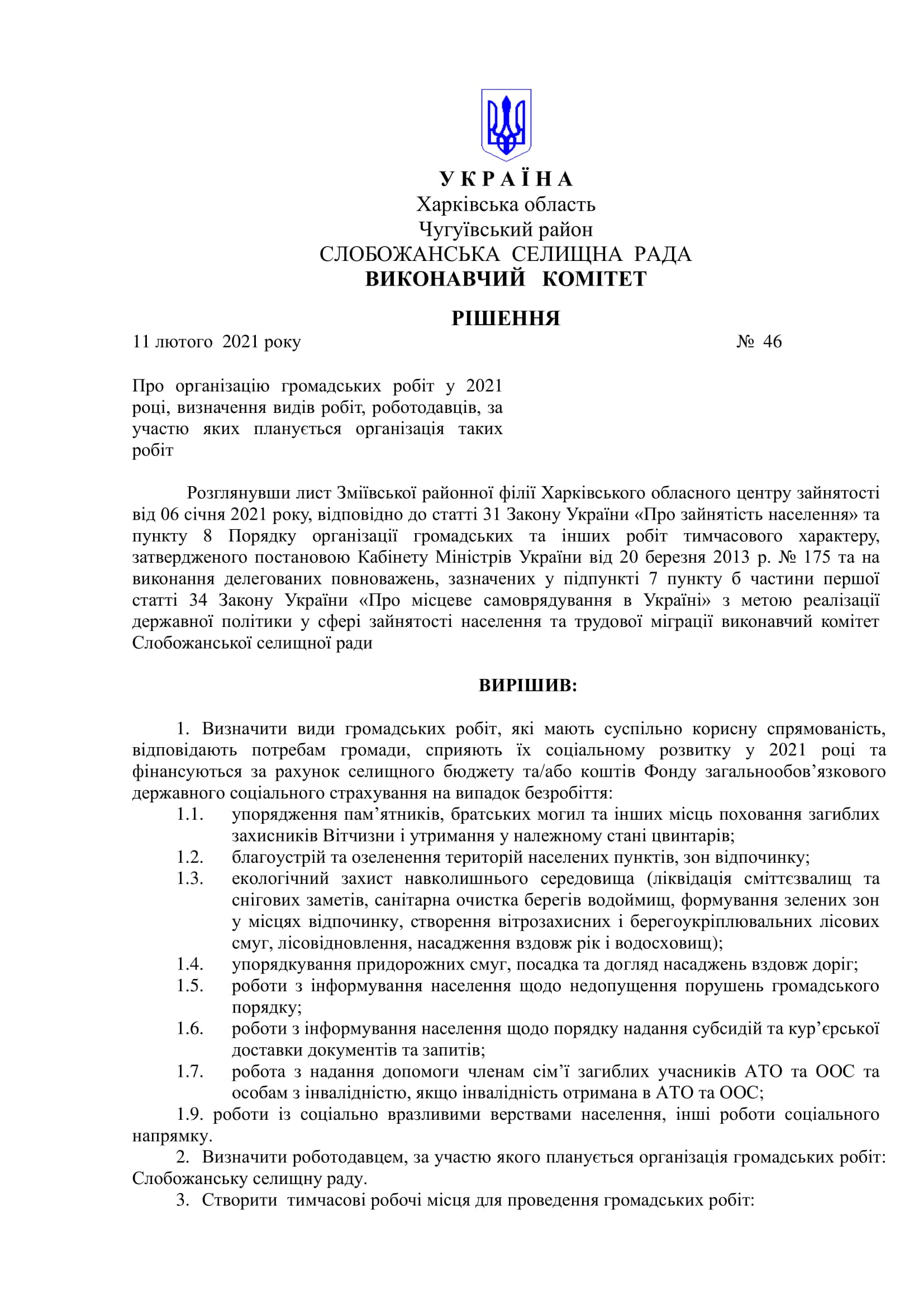 У К Р А Ї Н А
Харківська область
Чугуївський район
СЛОБОЖАНСЬКА СЕЛИЩНА РАДА
ВИКОНАВЧИЙ КОМІТЕТ

РІШЕННЯ

11 лютого 2021 року № 46

Про організацію громадських робіт у 2021 році, визначення видів робіт, роботодавців, за участю яких планується організація таких робіт

Розглянувши лист Зміївської районної філії Харківського обласного центру зайнятості від 06 січня 2021 року, відповідно до статті 31 Закону України «Про зайнятість населення» та пункту 8 Порядку організації громадських та інших робіт тимчасового характеру, затвердженого постановою Кабінету Міністрів України від 20 березня 2013 р. № 175 та на виконання делегованих повноважень, зазначених у підпункті 7 пункту б частини першої статті 34 Закону України «Про місцеве самоврядування в Україні» з метою реалізації державної політики у сфері зайнятості населення та трудової міграції виконавчий комітет Слобожанської селищної ради

ВИРІШИВ:

1. Визначити види громадських робіт, які мають суспільно корисну спрямованість, відповідають потребам громади, сприяють їх соціальному розвитку у 2021 році та фінансуються за рахунок селищного бюджету та/або коштів Фонду загальнообов’язкового державного соціального страхування на випадок безробіття:
1.1. упорядження пам’ятників, братських могил та інших місць поховання загиблих захисників Вітчизни і утримання у належному стані цвинтарів;
1.2. благоустрій та озеленення територій населених пунктів, зон відпочинку;
1.3. екологічний захист навколишнього середовища (ліквідація сміттєзвалищ та снігових заметів, санітарна очистка берегів водоймищ, формування зелених зон у місцях відпочинку, створення вітрозахисних і берегоукріплювальних лісових смуг, лісовідновлення, насадження вздовж рік і водосховищ);
1.4. упорядкування придорожних смуг, посадка та догляд насаджень вздовж доріг;
1.5. роботи з інформування населення щодо недопущення порушень громадського порядку;
1.6. роботи з інформування населення щодо порядку надання субсидій та кур’єрської доставки документів та запитів;
1.7. робота з надання допомоги членам сім’ї загиблих учасників АТО та ООС та особам з інвалідністю, якщо інвалідність отримана в АТО та ООС;
1.9. роботи із соціально вразливими верствами населення, інші роботи соціального напрямку.
2. Визначити роботодавцем, за участю якого планується організація громадських робіт: Слобожанську селищну раду.
3. Створити тимчасові робочі місця для проведення громадських робіт: